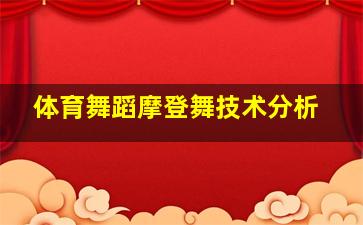 体育舞蹈摩登舞技术分析